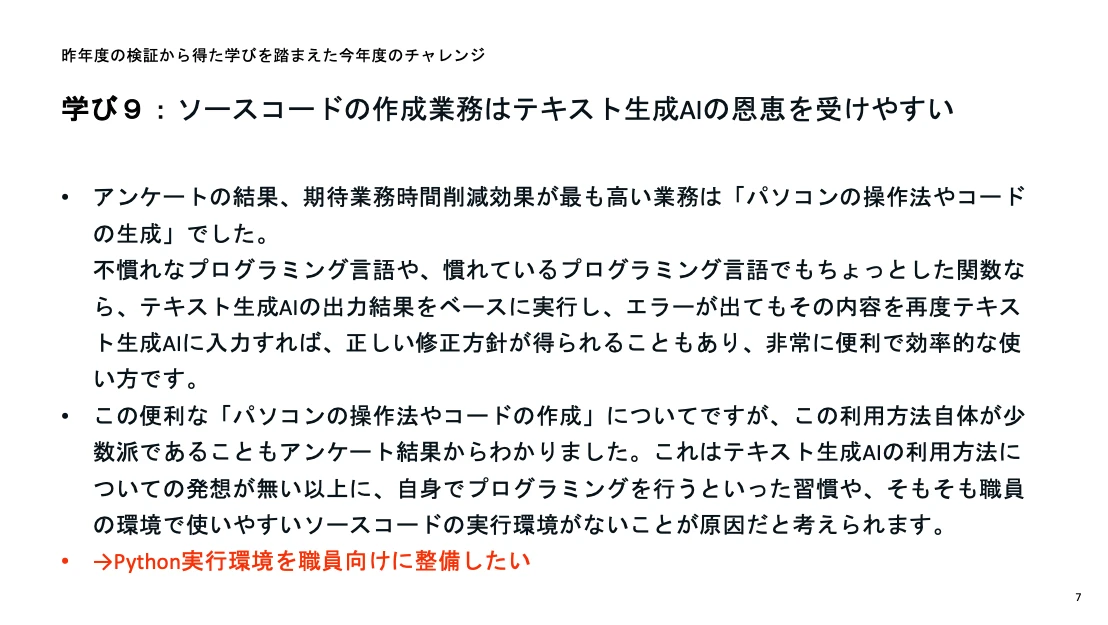 昨年度の検証から得た学びを踏まえた今年度のチャレンジ

学び９：ソースコードの作成業務はテキスト生成AIの恩恵を受けやすい

• アンケートの結果、期待業務時間削減効果が最も高い業務は「パソコンの操作法やコードの生成」でした。
不慣れなプログラミング言語や、慣れているプログラミング言語でもちょっとした関数なら、テキスト生成AIの出力結果をベースに実行し、エラーが出てもその内容を再度テキスト生成AIに入力すれば、正しい修正方針が得られることもあり、非常に便利で効率的な使い方です。
• この便利な「パソコンの操作法やコードの作成」についてですが、この利用方法自体が少数派であることもアンケート結果からわかりました。これはテキスト生成AIの利用方法についての発想が無い以上に、自身でプログラミングを行うといった習慣や、そもそも職員の環境で使いやすいソースコードの実行環境がないことが原因だと考えられます。
• →Python実行環境を職員向けに整備したい

7